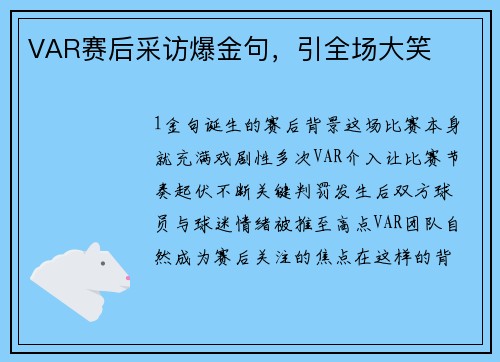 VAR赛后采访爆金句，引全场大笑

1金句诞生的赛后背景这场比赛本身就充满戏剧性多次VAR介入让比赛节奏起伏不断关键判罚发生后双方球员与球迷情绪被推至高点VAR团队自然成为赛后关注的焦点在这样的背